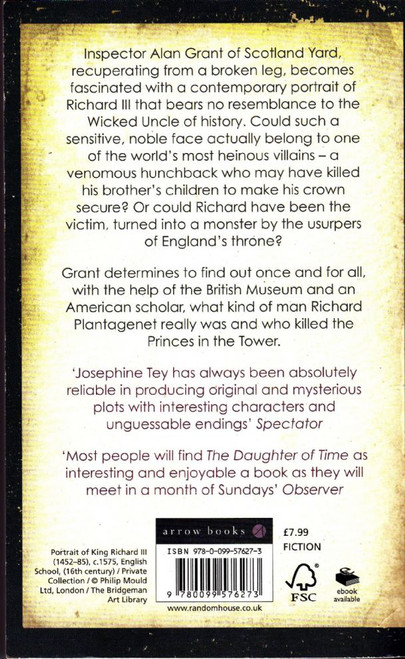 Inspector Alan Grant of Scotland Yard, recuperating from a broken leg, becomes fascinated with a contemporary portrait of Richard III that bears no resemblance to the Wicked Uncle of history. Could such a sensitive, noble face actually belong to one of the world's most heinous villains – a venomous hunchback who may have killed his brother's children to make his crown secure? Or could Richard have been the victim, turned into a monster by the usurpers of England's throne?

Grant determines to find out once and for all, with the help of the British Museum and an American scholar, what kind of man Richard Plantagenet really was and who killed the Princes in the Tower.

'Josephine Tey has always been absolutely reliable in producing original and mysterious plots with interesting characters and unguessable endings' Spectator

'Most people will find The Daughter of Time as interesting and enjoyable a book as they will meet in a month of Sundays' Observer

Portrait of King Richard III (1452–85), c.1575, English School, (16th century) / Private Collection / © Philip Mould Ltd, London / The Bridgeman Art Library

arrow books

ISBN 978-0-099-57627-3

9 780099 576273

www.randomhouse.co.uk

£7.99
FICTION

FSC

ebook available